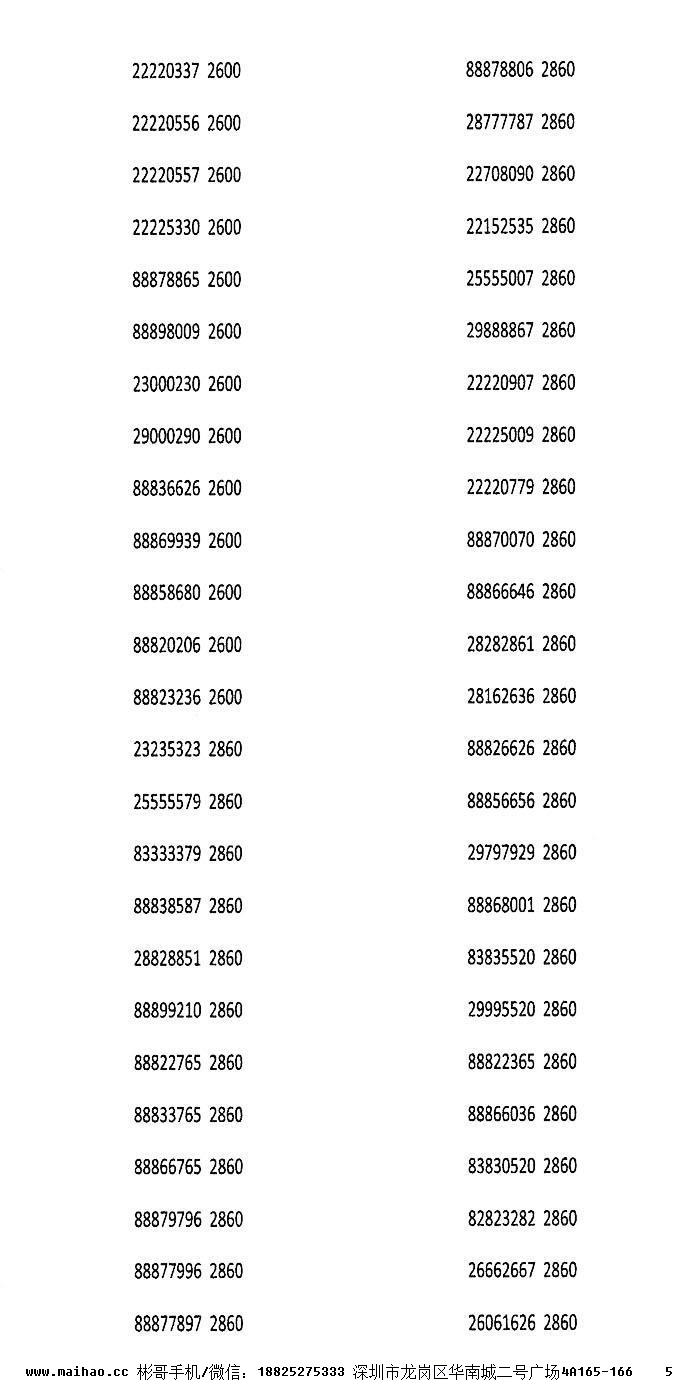 22220337 2600

22220556 2600

22220557 2600

22225330 2600

88878865 2600

88898009 2600

23000230 2600

29000290 2600

88836626 2600

88869939 2600

88858680 2600

88820206 2600

88823236 2600

23235323 2860

25555579 2860

83333379 2860

88838587 2860

28828851 2860

88899210 2860

88822765 2860

88833765 2860

88866765 2860

88879796 2860

88877996 2860

88877897 2860

88878806 2860

28777787 2860

22708090 2860

22152535 2860

25555007 2860

29888867 2860

22220907 2860

22225009 2860

22220779 2860

88870070 2860

88866646 2860

28282861 2860

28162636 2860

88826626 2860

88856656 2860

29797929 2860

88868001 2860

83835520 2860

29995520 2860

88822365 2860

88866036 2860

83830520 2860

82823282 2860

26662667 2860

26061626 2860

www.maihao.cc 彬哥手机/微信：18825275333 深圳市龙岗区华南城二号广场4A165-166 5